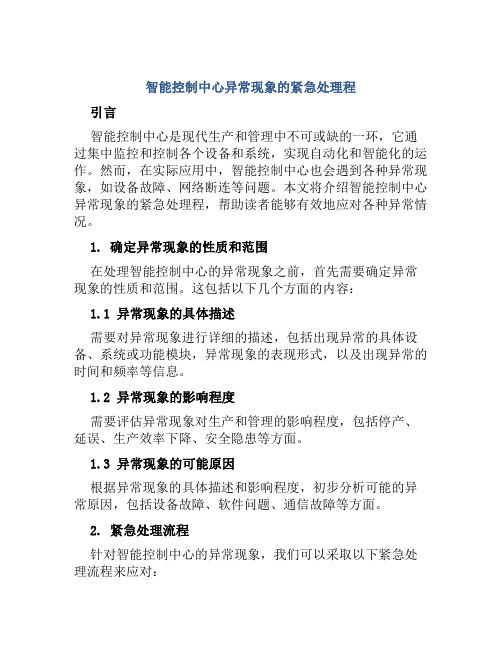 智能控制中心异常现象的紧急处理程

引言

智能控制中心是现代生产和管理中不可或缺的一环，它通过集中监控和控制各个设备和系统，实现自动化和智能化的运作。然而，在实际应用中，智能控制中心也会遇到各种异常现象，如设备故障、网络断连等问题。本文将介绍智能控制中心异常现象的紧急处理程，帮助读者能够有效地应对各种异常情况。

1. 确定异常现象的性质和范围

在处理智能控制中心的异常现象之前，首先需要确定异常现象的性质和范围。这包括以下几个方面的内容：

1.1 异常现象的具体描述

需要对异常现象进行详细的描述，包括出现异常的具体设备、系统或功能模块，异常现象的表现形式，以及出现异常的时间和频率等信息。

1.2 异常现象的影响程度

需要评估异常现象对生产和管理的影响程度，包括停产、延误、生产效率下降、安全隐患等方面。

1.3 异常现象的可能原因

根据异常现象的具体描述和影响程度，初步分析可能的异常原因，包括设备故障、软件问题、通信故障等方面。

2. 紧急处理流程

针对智能控制中心的异常现象，我们可以采取以下紧急处理流程来应对：